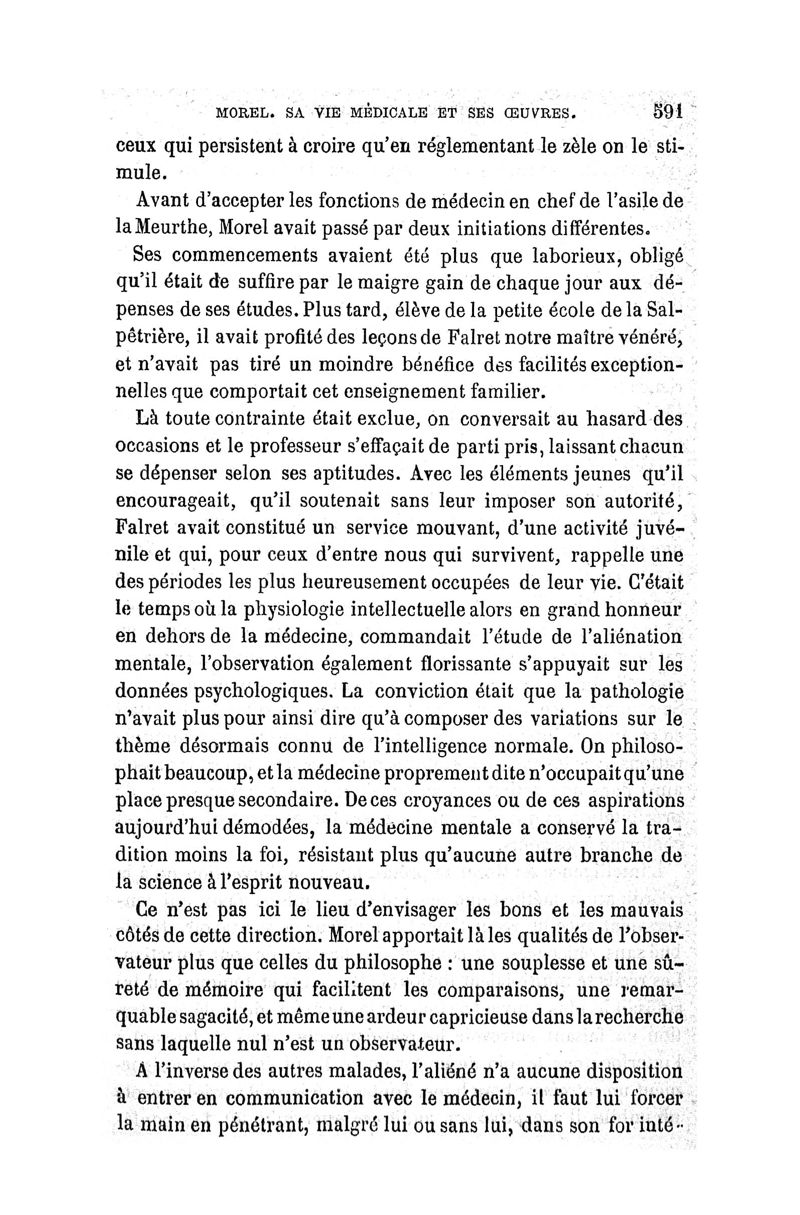 MOREL. SA VIE MÉDICALE ET SES ŒUVRES. 591

ceux qui persistent à croire qu'en réglementant le zèle on le stimule.

Avant d'accepter les fonctions de médecin en chef de l'asile de la Meurthe, Morel avait passé par deux initiations différentes.

Ses commencements avaient été plus que laborieux, obligé qu'il était de suffire par le maigre gain de chaque jour aux dépenses de ses études. Plus tard, élève de la petite école de la Salpêtrière, il avait profité des leçons de Falret notre maître vénéré, et n'avait pas tiré un moindre bénéfice des facilités exceptionnelles que comportait cet enseignement familier.

Là toute contrainte était exclue, on conversait au hasard des occasions et le professeur s'effaçait de parti pris, laissant chacun se dépenser selon ses aptitudes. Avec les éléments jeunes qu'il encourageait, qu'il soutenait sans leur imposer son autorité, Falret avait constitué un service mouvant, d'une activité juvénile et qui, pour ceux d'entre nous qui survivent, rappelle une des périodes les plus heureusement occupées de leur vie. C'était le temps où la physiologie intellectuelle alors en grand honneur en dehors de la médecine, commandait l'étude de l'aliénation mentale, l'observation également florissante s'appuyait sur les données psychologiques. La conviction était que la pathologie n'avait plus pour ainsi dire qu'à composer des variations sur le thème désormais connu de l'intelligence normale. On philosophait beaucoup, et la médecine proprement dite n'occupait qu'une place presque secondaire. De ces croyances ou de ces aspirations aujourd'hui démodées, la médecine mentale a conservé la tradition moins la foi, résistant plus qu'aucune autre branche de la science à l'esprit nouveau.

Ce n'est pas ici le lieu d'envisager les bons et les mauvais côtés de cette direction. Morel apportait là les qualités de l'observateur plus que celles du philosophe : une souplesse et une sûreté de mémoire qui facilitent les comparaisons, une remarquable sagacité, et même une ardeur capricieuse dans la recherche sans laquelle nul n'est un observateur.

A l'inverse des autres malades, l'aliéné n'a aucune disposition à entrer en communication avec le médecin, il faut lui forcer la main en pénétrant, malgré lui ou sans lui, dans son for inté-